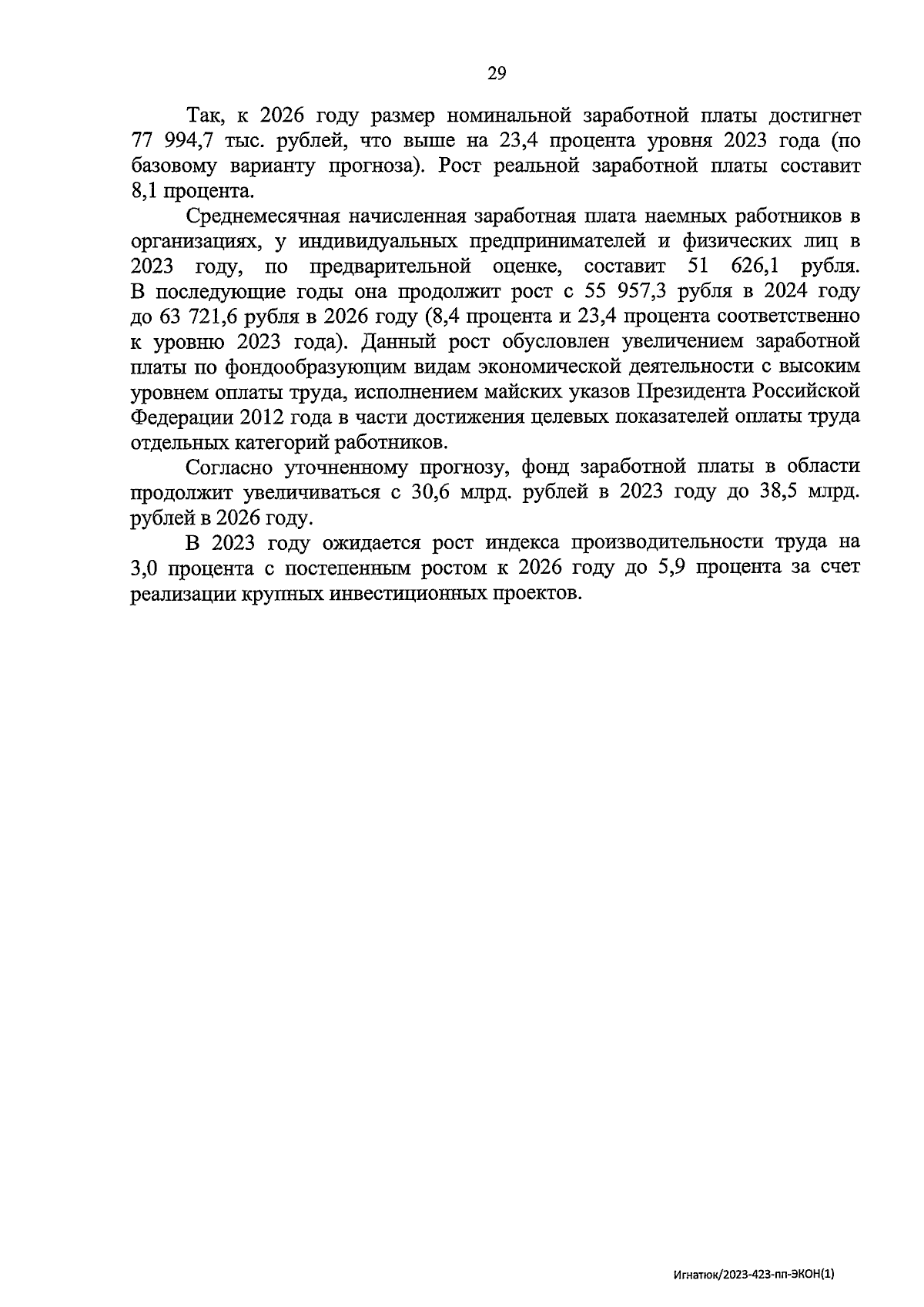 29

Так, к 2026 году размер номинальной заработной платы достигнет 77 994,7 тыс. рублей, что выше на 23,4 процента уровня 2023 года (по базовому варианту прогноза). Рост реальной заработной платы составит 8,1 процента.

Среднемесячная начисленная заработная плата наемных работников в организациях, у индивидуальных предпринимателей и физических лиц в 2023 году, по предварительной оценке, составит 51 626,1 рубля. В последующие годы она продолжит рост с 55 957,3 рубля в 2024 году до 63 721,6 рубля в 2026 году (8,4 процента и 23,4 процента соответственно к уровню 2023 года). Данный рост обусловлен увеличением заработной платы по фондообразующим видам экономической деятельности с высоким уровнем оплаты труда, исполнением майских указов Президента Российской Федерации 2012 года в части достижения целевых показателей оплаты труда отдельных категорий работников.

Согласно уточненному прогнозу, фонд заработной платы в области продолжит увеличиваться с 30,6 млрд. рублей в 2023 году до 38,5 млрд. рублей в 2026 году.

В 2023 году ожидается рост индекса производительности труда на 3,0 процента с постепенным ростом к 2026 году до 5,9 процента за счет реализации крупных инвестиционных проектов.

Игнатюк/2023-423-пп-ЭКОН(1)